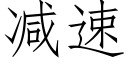 减速